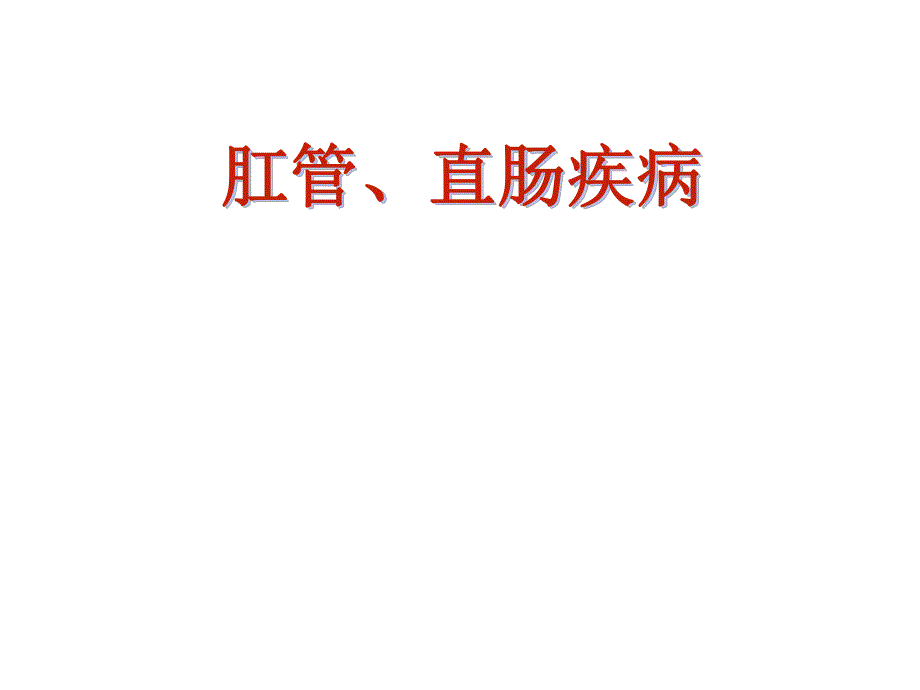 肛管、直肠疾病